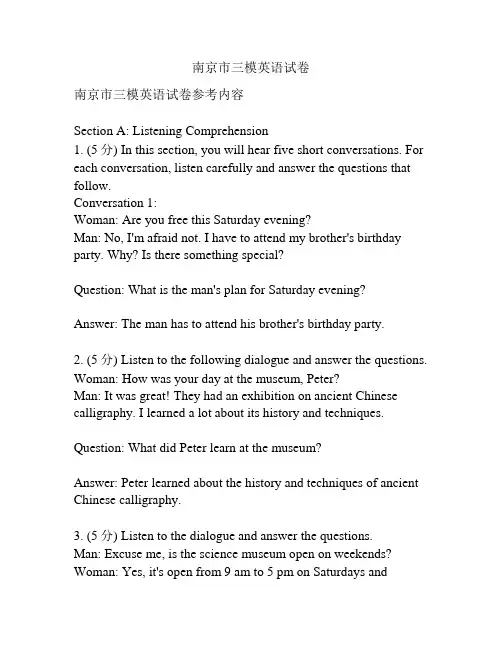 南京市三模英语试卷

南京市三模英语试卷参考内容

Section A: Listening Comprehension
1. (5 分) In this section, you will hear five short conversations. For each conversation, listen carefully and answer the questions that follow.
Conversation 1:
Woman: Are you free this Saturday evening?
Man: No, I'm afraid not. I have to attend my brother's birthday party. Why? Is there something special?

Question: What is the man's plan for Saturday evening?

Answer: The man has to attend his brother's birthday party.

2. (5 分) Listen to the following dialogue and answer the questions.
Woman: How was your day at the museum, Peter?
Man: It was great! They had an exhibition on ancient Chinese calligraphy. I learned a lot about its history and techniques.

Question: What did Peter learn at the museum?

Answer: Peter learned about the history and techniques of ancient Chinese calligraphy.

3. (5 分) Listen to the dialogue and answer the questions.
Man: Excuse me, is the science museum open on weekends?
Woman: Yes, it's open from 9 am to 5 pm on Saturdays and